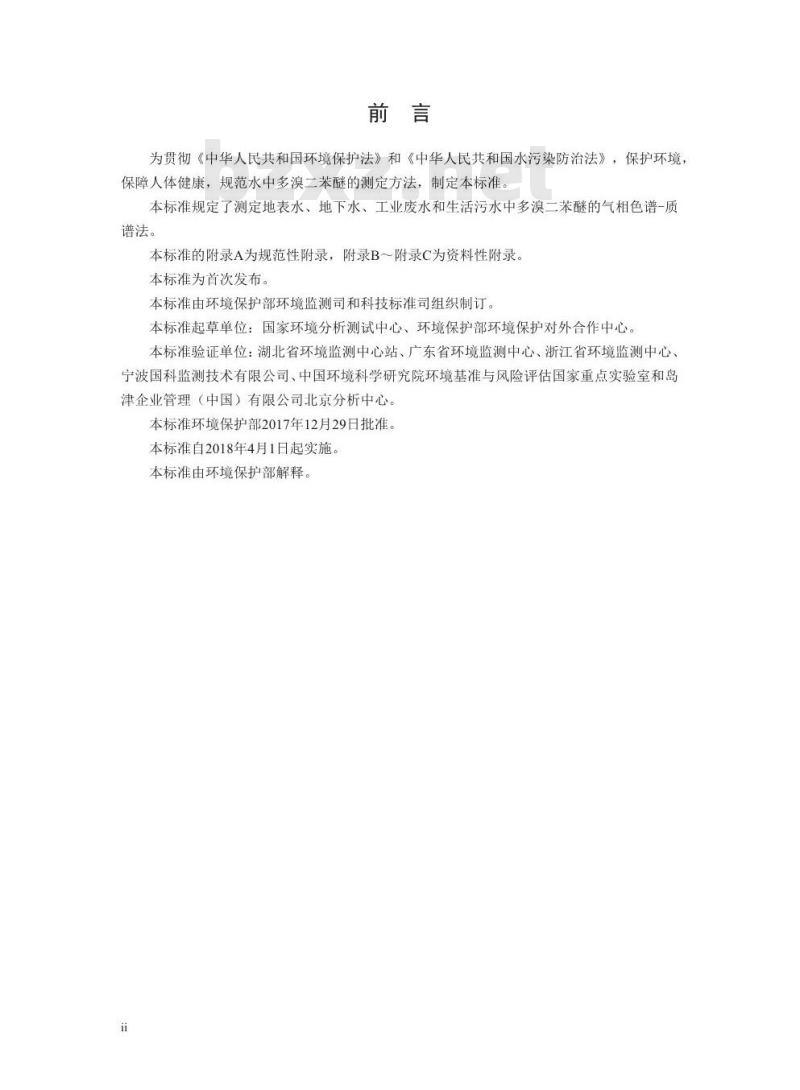 前　言

为贯彻《中华人民共和国环境保护法》和《中华人民共和国水污染防治法》，保护环境，保障人体健康，规范水中多溴二苯醚的测定方法，制定本标准。

本标准规定了测定地表水、地下水、工业废水和生活污水中多溴二苯醚的气相色谱-质谱法。

本标准的附录A为规范性附录，附录B～附录C为资料性附录。

本标准为首次发布。

本标准由环境保护部环境监测司和科技标准司组织制订。

本标准起草单位：国家环境分析测试中心、环境保护部环境保护对外合作中心。

本标准验证单位：湖北省环境监测中心站、广东省环境监测中心、浙江省环境监测中心、宁波国科监测技术有限公司、中国环境科学研究院环境基准与风险评估国家重点实验室和岛津企业管理（中国）有限公司北京分析中心。

本标准环境保护部2017年12月29日批准。

本标准自2018年4月1日起实施。

本标准由环境保护部解释。

ii